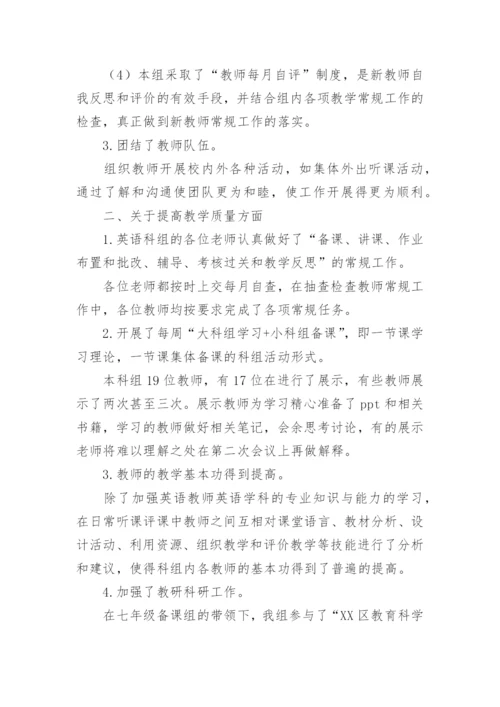 （4）本组采取了“教师每月自评”制度，是新教师自我反思和评价的有效手段，并结合组内各项教学常规工作的检查，真正做到新教师常规工作的落实。

3.团结了教师队伍。

组织教师开展校内外各种活动，如集体外出听课活动，通过了解和沟通使团队更为和睦，使工作开展得更为顺利。

二、关于提高教学质量方面

1.英语科组的各位老师认真做好了“备课、讲课、作业布置和批改、辅导、考核过关和教学反思”的常规工作。

各位老师都按时上交每月自查，在抽查检查教师常规工作中，各位教师均按要求完成了各项常规任务。

2.开展了每周“大科组学习+小科组备课”，即一节课学习理论，一节课集体备课的科组活动形式。

本科组19位教师，有17位在进行了展示，有些教师展示了两次甚至三次。展示教师为学习精心准备了ppt和相关书籍，学习的教师做好相关笔记，会余思考讨论，有的展示老师将难以理解之处在第二次会议上再做解释。

3.教师的教学基本功得到提高。

除了加强英语教师英语学科的专业知识与能力的学习，在日常听课评课中教师之间互相对课堂语言、教材分析、设计活动、利用资源、组织教学和评价教学等技能进行了分析和建议，使得科组内各教师的基本功得到了普遍的提高。

4.加强了教研科研工作。

在七年级备课组的带领下，我组参与了“XX区教育科学